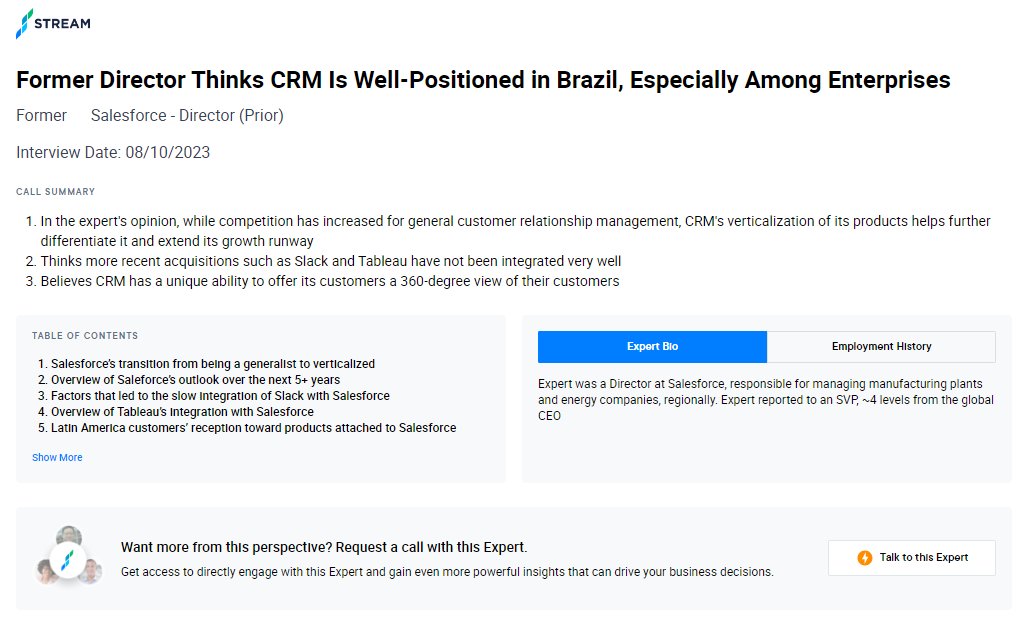 STREAM

Former Director Thinks CRM Is Well-Positioned in Brazil, Especially Among Enterprises

Former Salesforce - Director (Prior)

Interview Date: 08/10/2023

CALL SUMMARY

1. In the expert's opinion, while competition has increased for general customer relationship management, CRM's verticalization of its products helps further differentiate it and extend its growth runway
2. Thinks more recent acquisitions such as Slack and Tableau have not been integrated very well
3. Believes CRM has a unique ability to offer its customers a 360-degree view of their customers

TABLE OF CONTENTS

1. Salesforce's transition from being a generalist to verticalized
2. Overview of Saleforce's outlook over the next 5+ years
3. Factors that led to the slow integration of Slack with Salesforce
4. Overview of Tableau's integration with Salesforce
5. Latin America customers' reception toward products attached to Salesforce

Show More

Expert Bio

Employment History

Expert was a Director at Salesforce, responsible for managing manufacturing plants and energy companies, regionally. Expert reported to an SVP, ~4 levels from the global CEO

Want more from this perspective? Request a call with this Expert.

Get access to directly engage with this Expert and gain even more powerful insights that can drive your business decisions.

Talk to this Expert